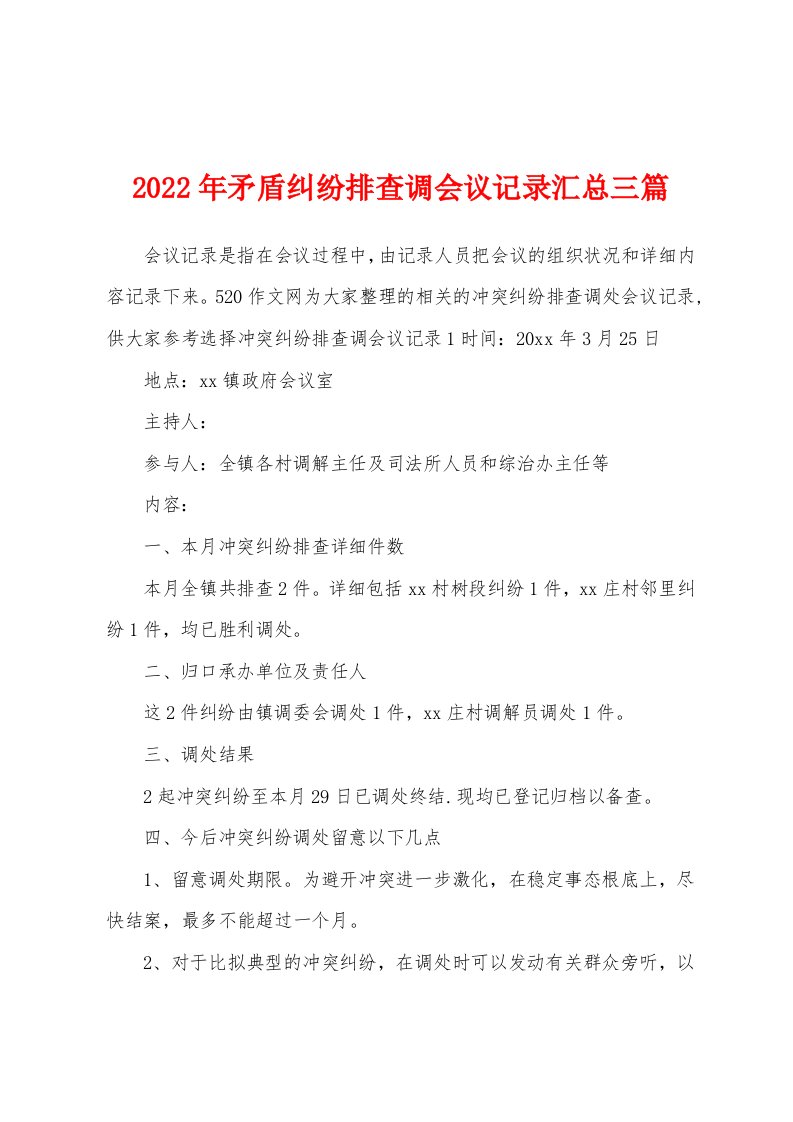 2022年矛盾纠纷排查调会议记录汇总三篇

会议记录是指在会议过程中，由记录人员把会议的组织状况和详细内容记录下来。520作文网为大家整理的相关的冲突纠纷排查调处会议记录，供大家参考选择冲突纠纷排查调会议记录1时间：20xx年3月25日

地点：xx镇政府会议室

主持人：

参与人：全镇各村调解主任及司法所人员和综治办主任等

内容：

一、本月冲突纠纷排查详细件数

本月全镇共排查2件。详细包括xx村树段纠纷1件，xx庄村邻里纠纷1件，均已胜利调处。

二、归口承办单位及责任人

这2件纠纷由镇调委会调处1件，xx庄村调解员调处1件。

三、调处结果

2起冲突纠纷至本月29日已调处终结.现均已登记归档以备查。

四、今后冲突纠纷调处留意以下几点

1、留意调处期限。为避开冲突进一步激化，在稳定事态根底上，尽快结案，最多不能超过一个月。

2、对于比拟典型的冲突纠纷，在调处时可以发动有关群众旁听，以